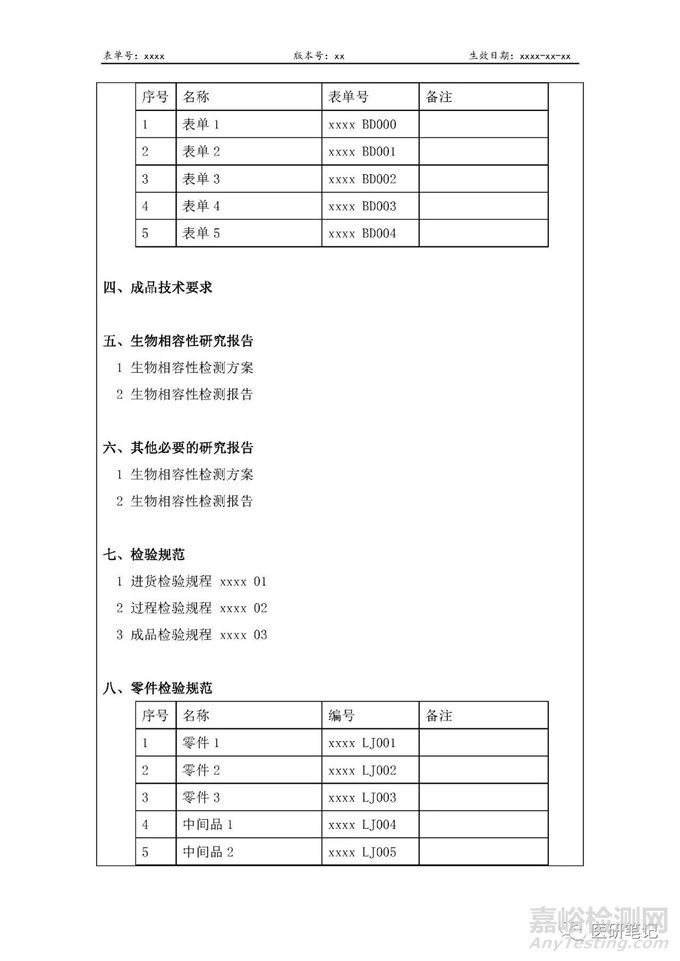 表单号：xxxx　　版本号：xx　　生效日期：xxxx-xx-xx

| 序号 | 名称 | 表单号 | 备注 |
|---|---|---|---|
| 1 | 表单 1 | xxxx BD000 | |
| 2 | 表单 2 | xxxx BD001 | |
| 3 | 表单 3 | xxxx BD002 | |
| 4 | 表单 4 | xxxx BD003 | |
| 5 | 表单 5 | xxxx BD004 | |

四、成品技术要求

五、生物相容性研究报告
1 生物相容性检测方案
2 生物相容性检测报告

六、其他必要的研究报告
1 生物相容性检测方案
2 生物相容性检测报告

七、检验规范
1 进货检验规程 xxxx 01
2 过程检验规程 xxxx 02
3 成品检验规程 xxxx 03

八、零件检验规范

| 序号 | 名称 | 编号 | 备注 |
|---|---|---|---|
| 1 | 零件 1 | xxxx LJ001 | |
| 2 | 零件 2 | xxxx LJ002 | |
| 3 | 零件 3 | xxxx LJ003 | |
| 4 | 中间品 1 | xxxx LJ004 | |
| 5 | 中间品 2 | xxxx LJ005 | |

嘉峪检测网
AnyTesting.com
医研笔记